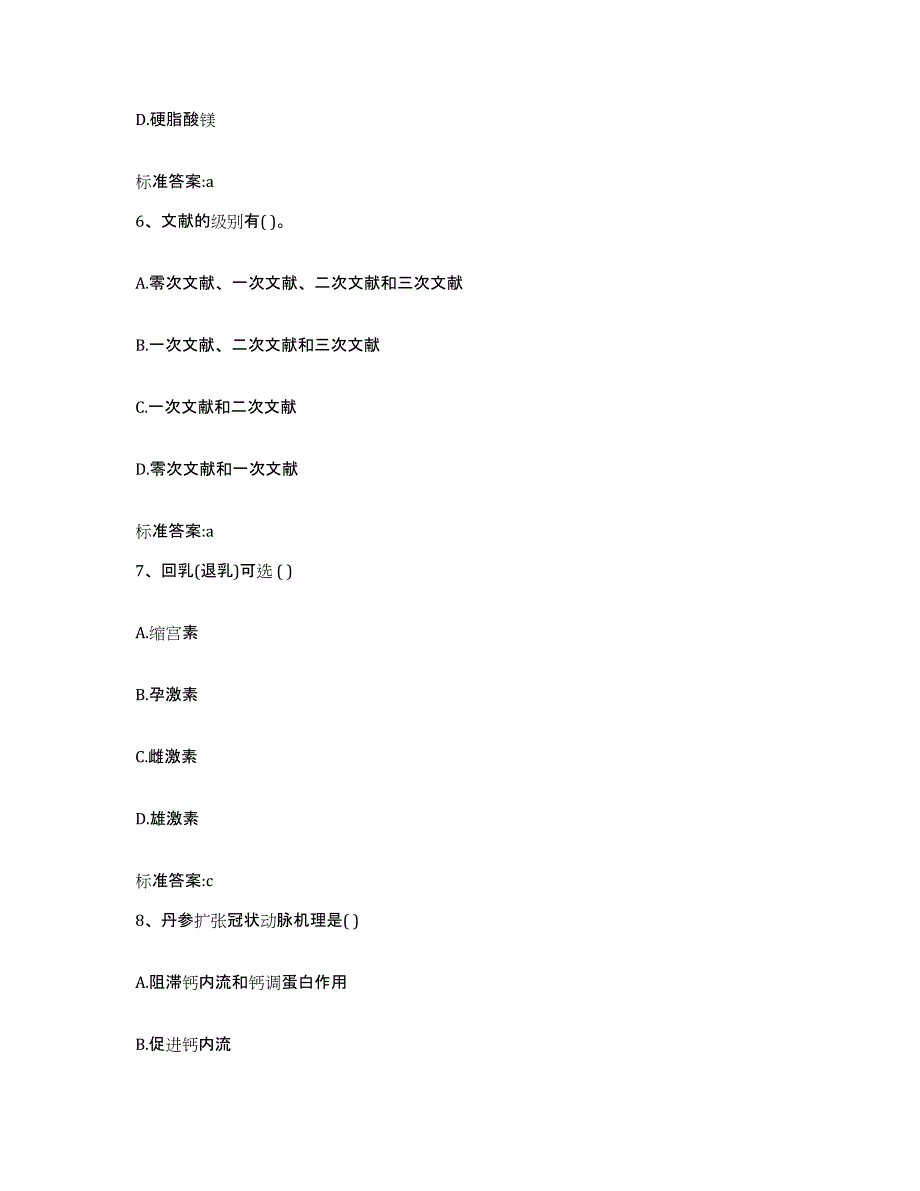 D.硬脂酸镁

标准答案:a

6、文献的级别有( )。

A.零次文献、一次文献、二次文献和三次文献

B.一次文献、二次文献和三次文献

C.一次文献和二次文献

D.零次文献和一次文献

标准答案:a

7、回乳(退乳)可选 ( )

A.缩宫素

B.孕激素

C.雌激素

D.雄激素

标准答案:c

8、丹参扩张冠状动脉机理是( )

A.阻滞钙内流和钙调蛋白作用

B.促进钙内流